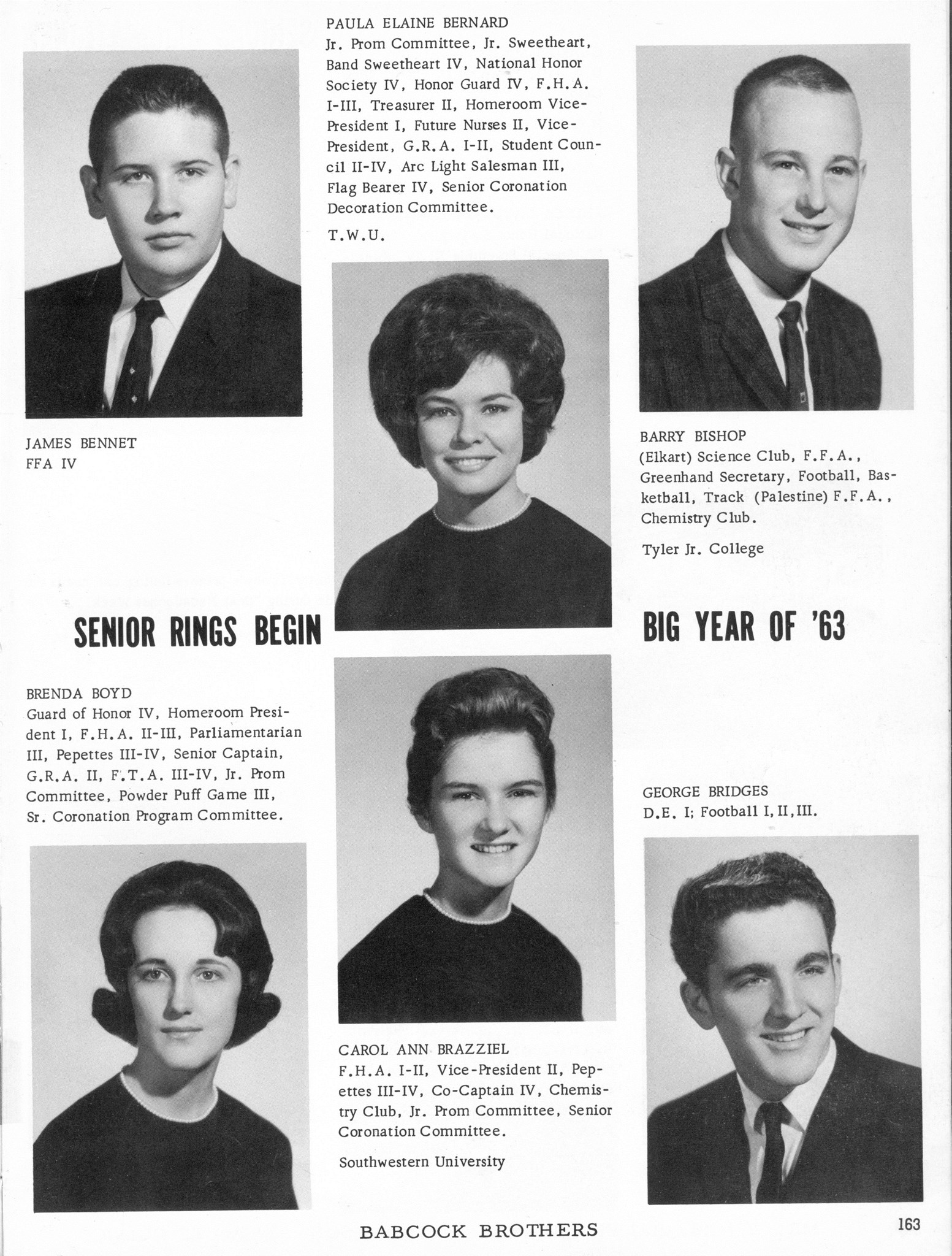 PAULA ELAINE BERNARD
Jr. Prom Committee, Jr. Sweetheart, Band Sweetheart IV, National Honor Society IV, Honor Guard IV, F.H.A. I-III, Treasurer II, Homeroom Vice-President I, Future Nurses II, Vice-President, G.R.A. I-II, Student Council II-IV, Arc Light Salesman III, Flag Bearer IV, Senior Coronation Decoration Committee.

T.W.U.

JAMES BENNET
FFA IV

BARRY BISHOP
(Elkart) Science Club, F.F.A., Greenhand Secretary, Football, Basketball, Track (Palestine) F.F.A., Chemistry Club.

Tyler Jr. College

SENIOR RINGS BEGIN

BIG YEAR OF '63

BRENDA BOYD
Guard of Honor IV, Homeroom President I, F.H.A. II-III, Parliamentarian III, Pepettes III-IV, Senior Captain, G.R.A. II, F.T.A. III-IV, Jr. Prom Committee, Powder Puff Game III, Sr. Coronation Program Committee.

GEORGE BRIDGES
D.E. I; Football I, II, III.

CAROL ANN BRAZZIEL
F.H.A. I-II, Vice-President II, Pepettes III-IV, Co-Captain IV, Chemistry Club, Jr. Prom Committee, Senior Coronation Committee.

Southwestern University

BABCOCK BROTHERS

163